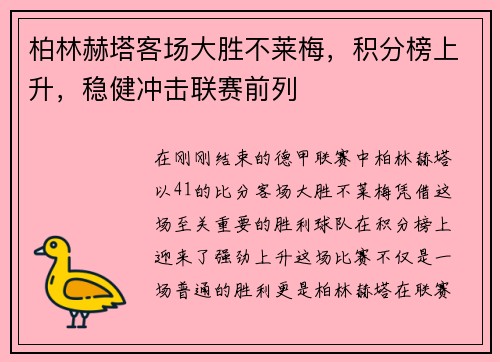 柏林赫塔客场大胜不莱梅，积分榜上升，稳健冲击联赛前列

在刚刚结束的德甲联赛中柏林赫塔以41的比分客场大胜不莱梅凭借这场至关重要的胜利球队在积分榜上迎来了强劲上升这场比赛不仅是一场普通的胜利更是柏林赫塔在联赛